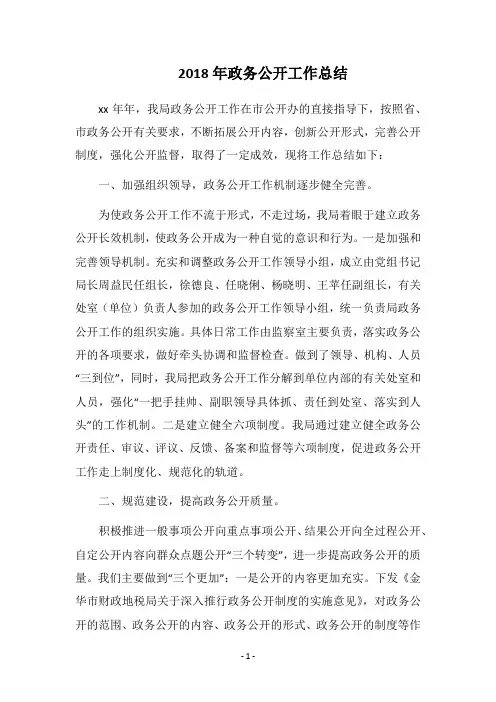 2018 年政务公开工作总结

xx 年年，我局政务公开工作在市公开办的直接指导下，按照省、市政务公开有关要求，不断拓展公开内容，创新公开形式，完善公开制度，强化公开监督，取得了一定成效，现将工作总结如下：

一、加强组织领导，政务公开工作机制逐步健全完善。

为使政务公开工作不流于形式，不走过场，我局着眼于建立政务公开长效机制，使政务公开成为一种自觉的意识和行为。一是加强和完善领导机制。充实和调整政务公开工作领导小组，成立由党组书记局长周益民任组长，徐德良、任晓俐、杨晓明、王苹任副组长，有关处室（单位）负责人参加的政务公开工作领导小组，统一负责局政务公开工作的组织实施。具体日常工作由监察室主要负责，落实政务公开的各项要求，做好牵头协调和监督检查。做到了领导、机构、人员“三到位”，同时，我局把政务公开工作分解到单位内部的有关处室和人员，强化“一把手挂帅、副职领导具体抓、责任到处室、落实到人头”的工作机制。二是建立健全六项制度。我局通过建立健全政务公开责任、审议、评议、反馈、备案和监督等六项制度，促进政务公开工作走上制度化、规范化的轨道。

二、规范建设，提高政务公开质量。

积极推进一般事项公开向重点事项公开、结果公开向全过程公开、自定公开内容向群众点题公开“三个转变”，进一步提高政务公开的质量。我们主要做到“三个更加”：一是公开的内容更加充实。下发《金华市财政地税局关于深入推行政务公开制度的实施意见》，对政务公开的范围、政务公开的内容、政务公开的形式、政务公开的制度等作

- 1 -